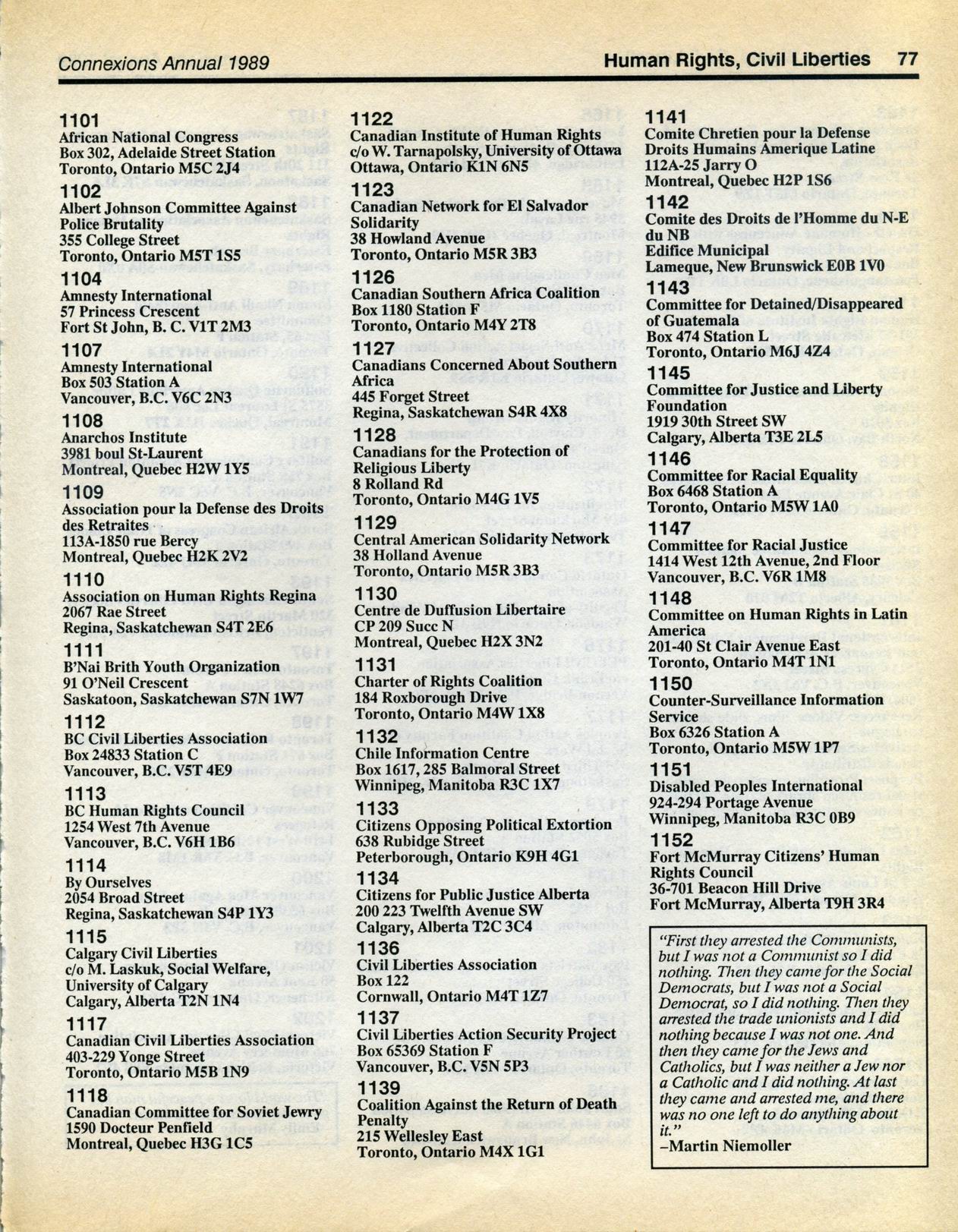 Connexions Annual 1989

Human Rights, Civil Liberties 77

1101
African National Congress
Box 302, Adelaide Street Station
Toronto, Ontario M5C 2J4

1102
Albert Johnson Committee Against Police Brutality
355 College Street
Toronto, Ontario M5T 1S5

1104
Amnesty International
57 Princess Crescent
Fort St John, B. C. V1T 2M3

1107
Amnesty International
Box 503 Station A
Vancouver, B.C. V6C 2N3

1108
Anarchos Institute
3981 boul St-Laurent
Montreal, Quebec H2W 1Y5

1109
Association pour la Defense des Droits des Retraites
113A-1850 rue Bercy
Montreal, Quebec H2K 2V2

1110
Association on Human Rights Regina
2067 Rae Street
Regina, Saskatchewan S4T 2E6

1111
B'Nai Brith Youth Organization
91 O'Neil Crescent
Saskatoon, Saskatchewan S7N 1W7

1112
BC Civil Liberties Association
Box 24833 Station C
Vancouver, B.C. V5T 4E9

1113
BC Human Rights Council
1254 West 7th Avenue
Vancouver, B.C. V6H 1B6

1114
By Ourselves
2054 Broad Street
Regina, Saskatchewan S4P 1Y3

1115
Calgary Civil Liberties
c/o M. Laskuk, Social Welfare, University of Calgary
Calgary, Alberta T2N 1N4

1117
Canadian Civil Liberties Association
403-229 Yonge Street
Toronto, Ontario M5B 1N9

1118
Canadian Committee for Soviet Jewry
1590 Docteur Penfield
Montreal, Quebec H3G 1C5

1122
Canadian Institute of Human Rights
c/o W. Tarnapolsky, University of Ottawa
Ottawa, Ontario K1N 6N5

1123
Canadian Network for El Salvador Solidarity
38 Howland Avenue
Toronto, Ontario M5R 3B3

1126
Canadian Southern Africa Coalition
Box 1180 Station F
Toronto, Ontario M4Y 2T8

1127
Canadians Concerned About Southern Africa
445 Forget Street
Regina, Saskatchewan S4R 4X8

1128
Canadians for the Protection of Religious Liberty
8 Rolland Rd
Toronto, Ontario M4G 1V5

1129
Central American Solidarity Network
38 Holland Avenue
Toronto, Ontario M5R 3B3

1130
Centre de Duffusion Libertaire
CP 209 Succ N
Montreal, Quebec H2X 3N2

1131
Charter of Rights Coalition
184 Roxborough Drive
Toronto, Ontario M4W 1X8

1132
Chile Information Centre
Box 1617, 285 Balmoral Street
Winnipeg, Manitoba R3C 1X7

1133
Citizens Opposing Political Extortion
638 Rubidge Street
Peterborough, Ontario K9H 4G1

1134
Citizens for Public Justice Alberta
200 223 Twelfth Avenue SW
Calgary, Alberta T2C 3C4

1136
Civil Liberties Association
Box 122
Cornwall, Ontario M4T 1Z7

1137
Civil Liberties Action Security Project
Box 65369 Station F
Vancouver, B.C. V5N 5P3

1139
Coalition Against the Return of Death Penalty
215 Wellesley East
Toronto, Ontario M4X 1G1

1141
Comite Chretien pour la Defense Droits Humains Amerique Latine
112A-25 Jarry O
Montreal, Quebec H2P 1S6

1142
Comite des Droits de l'Homme du N-E du NB
Edifice Municipal
Lameque, New Brunswick E0B 1V0

1143
Committee for Detained/Disappeared of Guatemala
Box 474 Station L
Toronto, Ontario M6J 4Z4

1145
Committee for Justice and Liberty Foundation
1919 30th Street SW
Calgary, Alberta T3E 2L5

1146
Committee for Racial Equality
Box 6468 Station A
Toronto, Ontario M5W 1A0

1147
Committee for Racial Justice
1414 West 12th Avenue, 2nd Floor
Vancouver, B.C. V6R 1M8

1148
Committee on Human Rights in Latin America
201-40 St Clair Avenue East
Toronto, Ontario M4T 1N1

1150
Counter-Surveillance Information Service
Box 6326 Station A
Toronto, Ontario M5W 1P7

1151
Disabled Peoples International
924-294 Portage Avenue
Winnipeg, Manitoba R3C 0B9

1152
Fort McMurray Citizens' Human Rights Council
36-701 Beacon Hill Drive
Fort McMurray, Alberta T9H 3R4

"First they arrested the Communists, but I was not a Communist so I did nothing. Then they came for the Social Democrats, but I was not a Social Democrat, so I did nothing. Then they arrested the trade unionists and I did nothing because I was not one. And then they came for the Jews and Catholics, but I was neither a Jew nor a Catholic and I did nothing. At last they came and arrested me, and there was no one left to do anything about it."
–Martin Niemoller